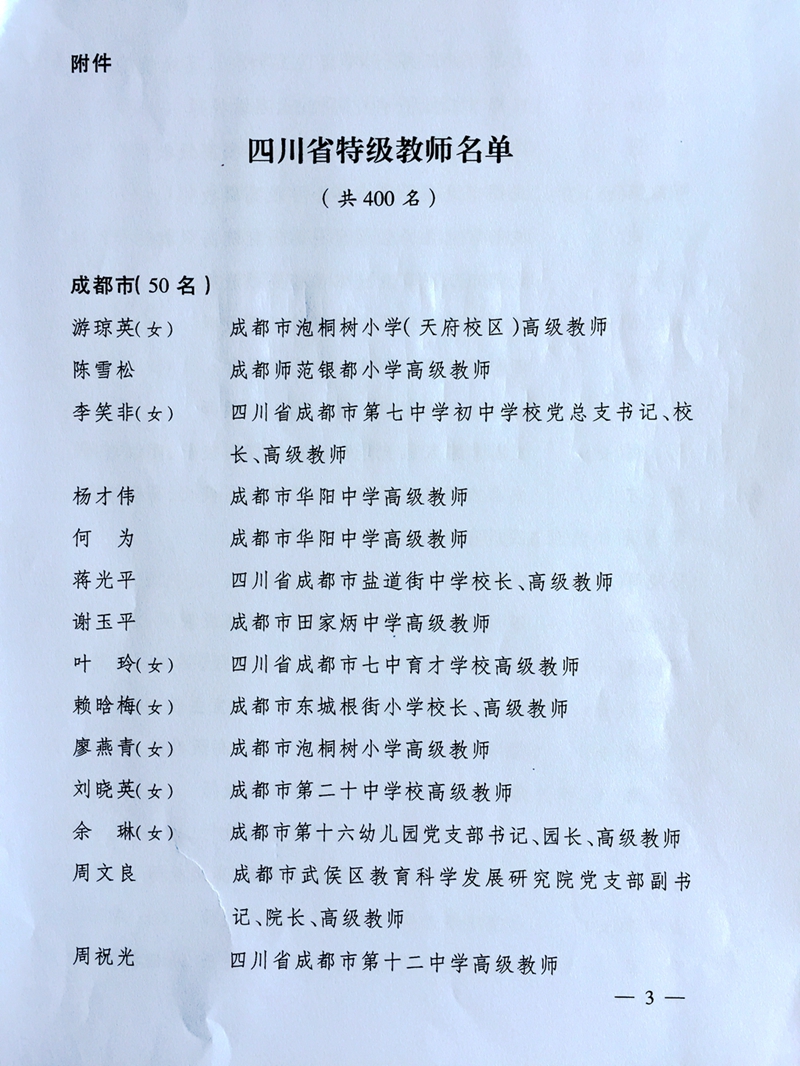 附件

四川省特级教师名单

（共400名）

成都市（50名）

游琼英（女） 成都市泡桐树小学（天府校区）高级教师

陈雪松 成都师范银都小学高级教师

李笑非（女） 四川省成都市第七中学初中学校党总支书记、校长、高级教师

杨才伟 成都市华阳中学高级教师

何 为 成都市华阳中学高级教师

蒋光平 四川省成都市盐道街中学校长、高级教师

谢玉平 成都市田家炳中学高级教师

叶 玲（女） 四川省成都市七中育才学校高级教师

赖晗梅（女） 成都市东城根街小学校长、高级教师

廖燕青（女） 成都市泡桐树小学高级教师

刘晓英（女） 成都市第二十中学校高级教师

余 琳（女） 成都市第十六幼儿园党支部书记、园长、高级教师

周文良 成都市武侯区教育科学发展研究院党支部副书记、院长、高级教师

周祝光 四川省成都市第十二中学高级教师

— 3 —